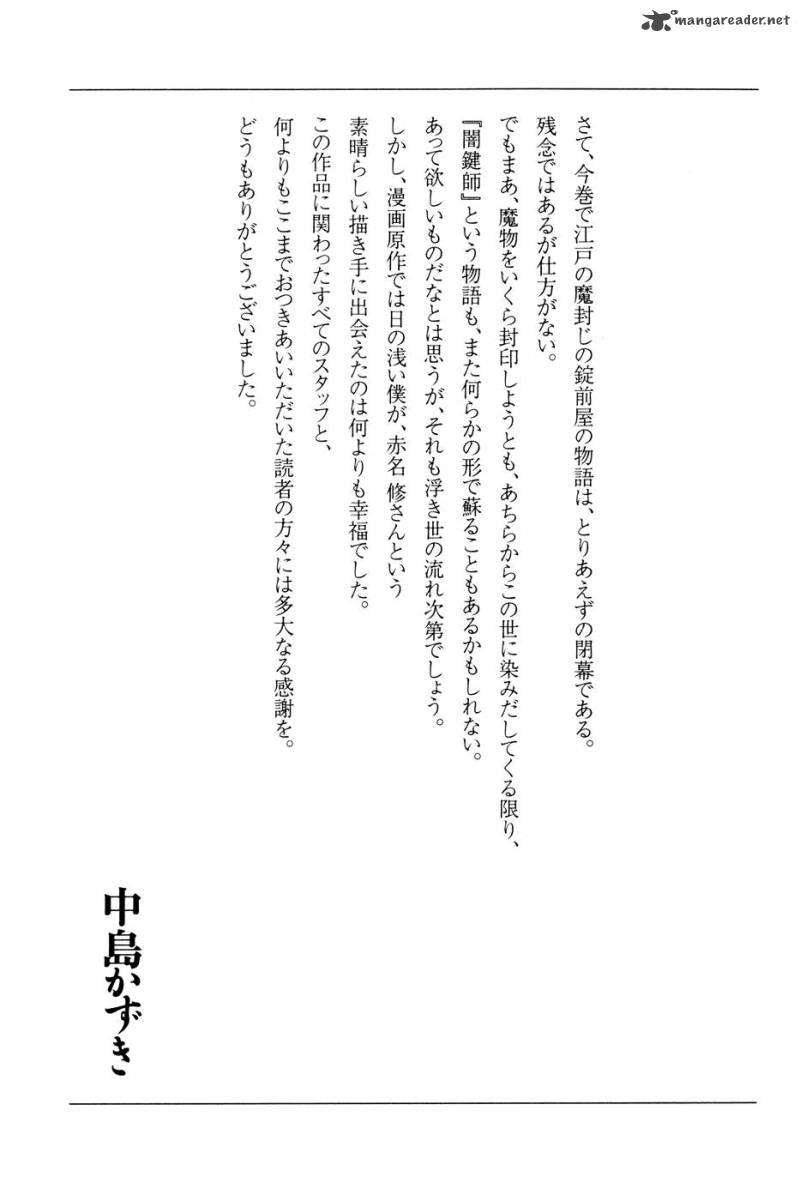 mangareader.net

さて、今巻で江戸の魔封じの錠前屋の物語は、とりあえずの閉幕である。
残念ではあるが仕方がない。
でもまあ、魔物をいくら封印しようとも、あちらからこの世に染みだしてくる限り、
『闇鍵師』という物語も、また何らかの形で蘇ることもあるかもしれない。
あって欲しいものだなとは思うが、それも浮き世の流れ次第でしょう。
しかし、漫画原作では日の浅い僕が、赤名 修さんという
素晴らしい描き手に出会えたのは何よりも幸福でした。
この作品に関わったすべてのスタッフと、
何よりもここまでおつきあいいただいた読者の方々には多大なる感謝を。
どうもありがとうございました。

中島かずき